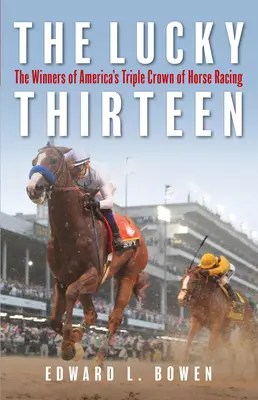 THE LUCKY
The Winners of America's Triple Crown of Horse Racing
THIRTEEN

EDWARD L. BOWEN